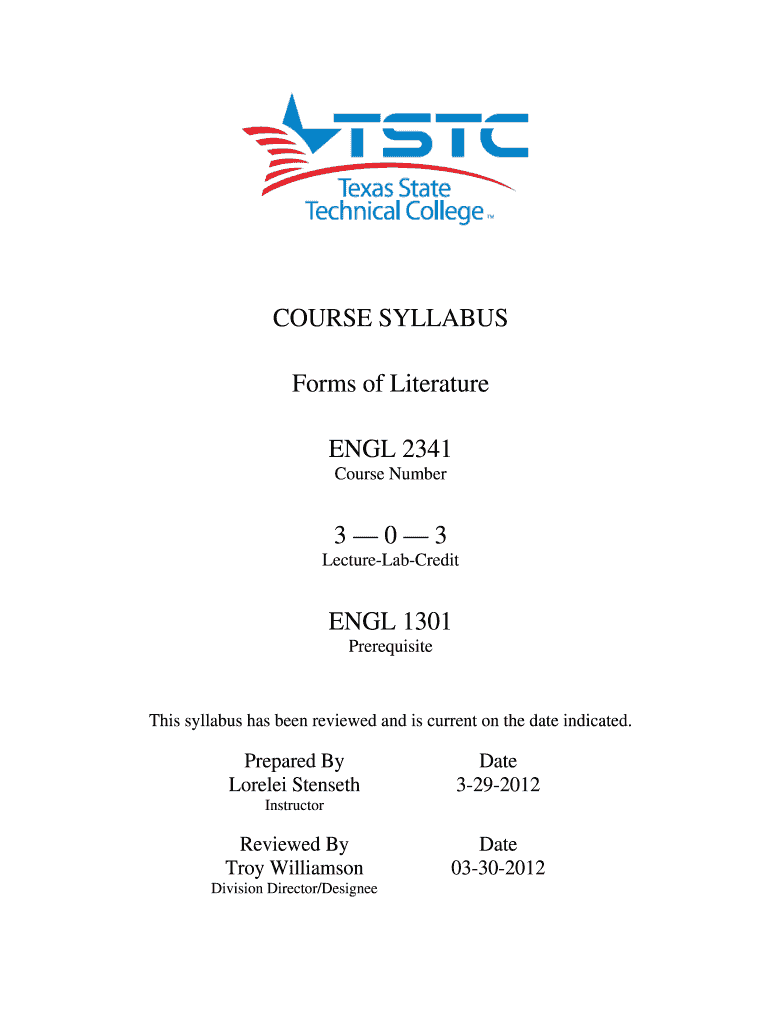 TSTC
Texas State Technical College™

COURSE SYLLABUS

Forms of Literature

ENGL 2341
Course Number

3 — 0 — 3
Lecture-Lab-Credit

ENGL 1301
Prerequisite

This syllabus has been reviewed and is current on the date indicated.

Prepared By
Lorelei Stenseth
Instructor

Date
3-29-2012

Reviewed By
Troy Williamson
Division Director/Designee

Date
03-30-2012